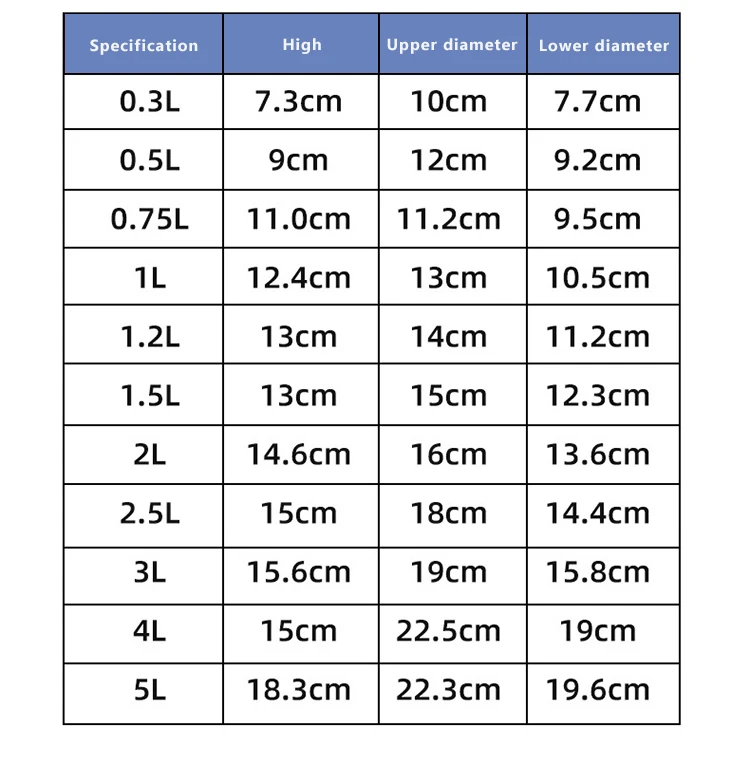 | Specification | High | Upper diameter | Lower diameter |
|---|---|---|---|
| 0.3L | 7.3cm | 10cm | 7.7cm |
| 0.5L | 9cm | 12cm | 9.2cm |
| 0.75L | 11.0cm | 11.2cm | 9.5cm |
| 1L | 12.4cm | 13cm | 10.5cm |
| 1.2L | 13cm | 14cm | 11.2cm |
| 1.5L | 13cm | 15cm | 12.3cm |
| 2L | 14.6cm | 16cm | 13.6cm |
| 2.5L | 15cm | 18cm | 14.4cm |
| 3L | 15.6cm | 19cm | 15.8cm |
| 4L | 15cm | 22.5cm | 19cm |
| 5L | 18.3cm | 22.3cm | 19.6cm |